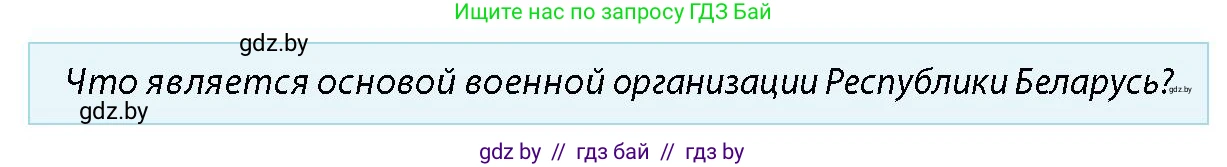 Ищите нас по запросу ГДЗ Бай

gdz.by

Что является основой военной организации Республики Беларусь?

gdz.by

gdz.by

gdz by // гдз бай // гдз by